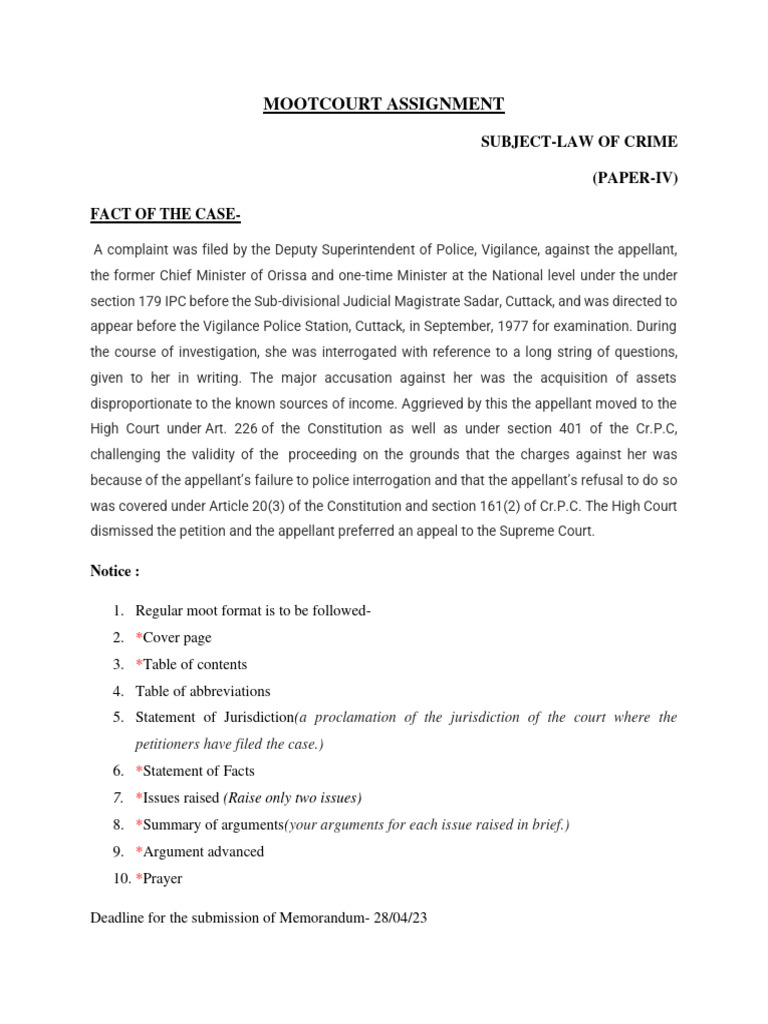 MOOTCOURT ASSIGNMENT

SUBJECT-LAW OF CRIME

(PAPER-IV)

FACT OF THE CASE-

A complaint was filed by the Deputy Superintendent of Police, Vigilance, against the appellant, the former Chief Minister of Orissa and one-time Minister at the National level under the under section 179 IPC before the Sub-divisional Judicial Magistrate Sadar, Cuttack, and was directed to appear before the Vigilance Police Station, Cuttack, in September, 1977 for examination. During the course of investigation, she was interrogated with reference to a long string of questions, given to her in writing. The major accusation against her was the acquisition of assets disproportionate to the known sources of income. Aggrieved by this the appellant moved to the High Court under Art. 226 of the Constitution as well as under section 401 of the Cr.P.C, challenging the validity of the proceeding on the grounds that the charges against her was because of the appellant's failure to police interrogation and that the appellant's refusal to do so was covered under Article 20(3) of the Constitution and section 161(2) of Cr.P.C. The High Court dismissed the petition and the appellant preferred an appeal to the Supreme Court.

Notice :

1. Regular moot format is to be followed-
2. *Cover page
3. *Table of contents
4. Table of abbreviations
5. Statement of Jurisdiction(a proclamation of the jurisdiction of the court where the petitioners have filed the case.)
6. *Statement of Facts
7. *Issues raised (Raise only two issues)
8. *Summary of arguments(your arguments for each issue raised in brief.)
9. *Argument advanced
10. *Prayer

Deadline for the submission of Memorandum- 28/04/23